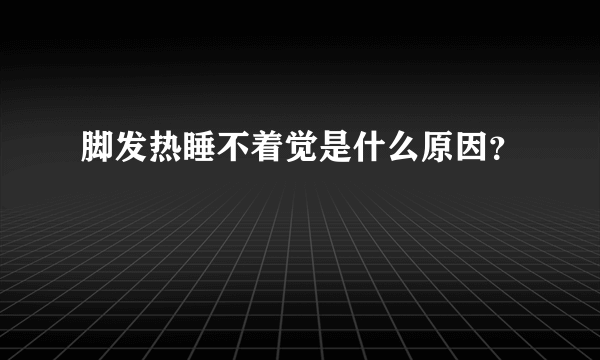 脚发热睡不着觉是什么原因?